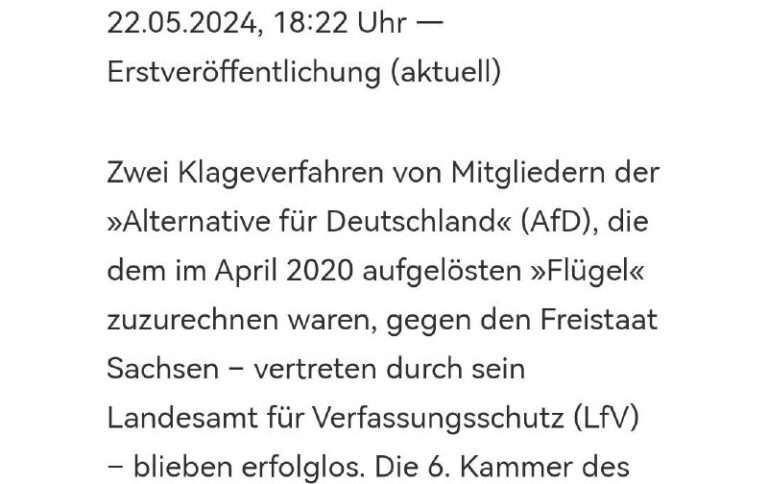 22.05.2024, 18:22 Uhr — Erstveröffentlichung (aktuell)

Zwei Klageverfahren von Mitgliedern der »Alternative für Deutschland« (AfD), die dem im April 2020 aufgelösten »Flügel« zuzurechnen waren, gegen den Freistaat Sachsen – vertreten durch sein Landesamt für Verfassungsschutz (LfV) – blieben erfolglos. Die 6. Kammer des